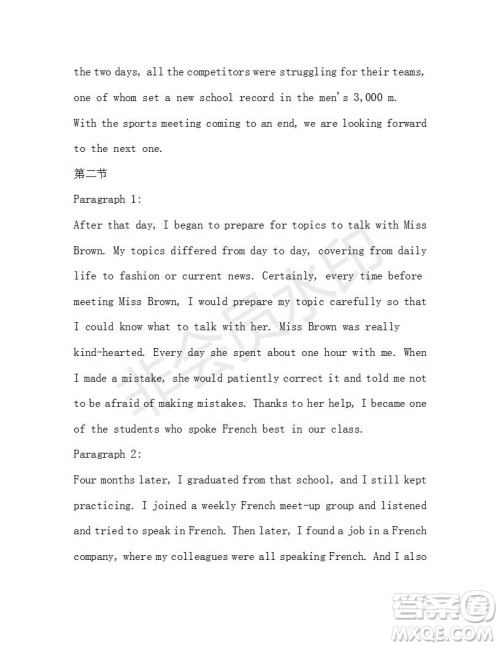 the two days, all the competitors were struggling for their teams, one of whom set a new school record in the men's 3,000 m. With the sports meeting coming to an end, we are looking forward to the next one.

第二节

Paragraph 1:

After that day, I began to prepare for topics to talk with Miss Brown. My topics differed from day to day, covering from daily life to fashion or current news. Certainly, every time before meeting Miss Brown, I would prepare my topic carefully so that I could know what to talk with her. Miss Brown was really kind-hearted. Every day she spent about one hour with me. When I made a mistake, she would patiently correct it and told me not to be afraid of making mistakes. Thanks to her help, I became one of the students who spoke French best in our class.

Paragraph 2:

Four months later, I graduated from that school, and I still kept practicing. I joined a weekly French meet-up group and listened and tried to speak in French. Then later, I found a job in a French company, where my colleagues were all speaking French. And I also

非会员水印

答案圈
MXQE.COM